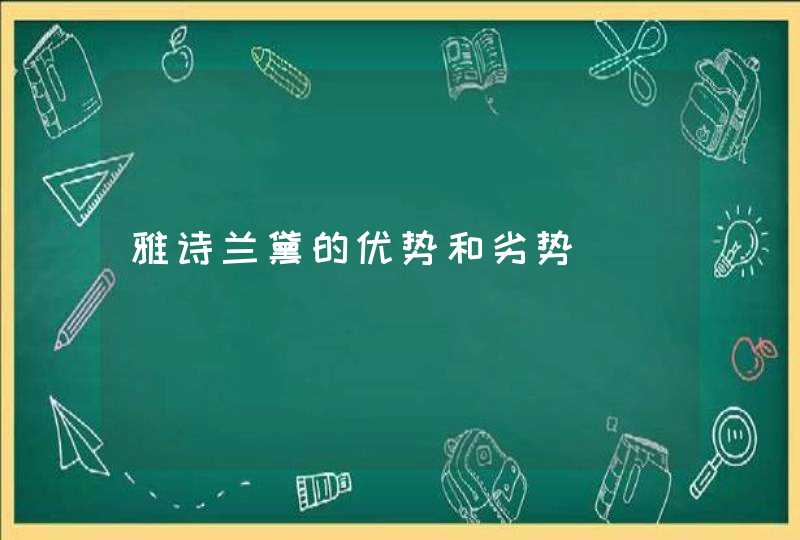 雅诗兰黛的优势和劣势